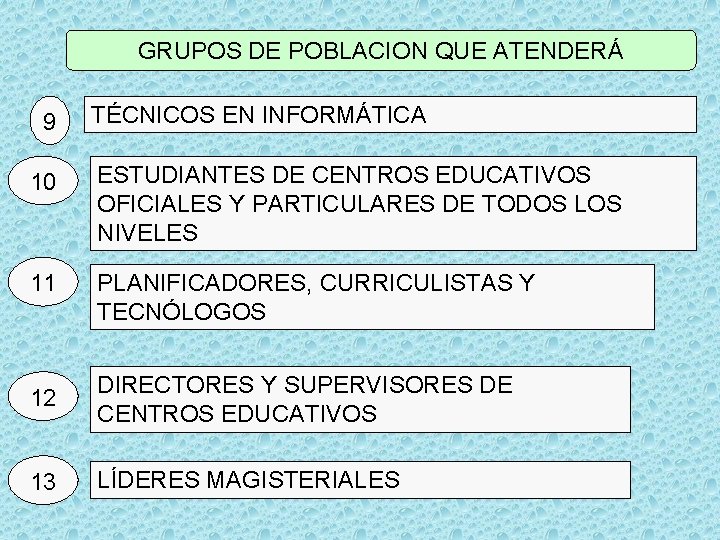 GRUPOS DE POBLACION QUE ATENDERÁ

9

TÉCNICOS EN INFORMÁTICA

10

ESTUDIANTES DE CENTROS EDUCATIVOS OFICIALES Y PARTICULARES DE TODOS LOS NIVELES

11

PLANIFICADORES, CURRICULISTAS Y TECNÓLOGOS

12

DIRECTORES Y SUPERVISORES DE CENTROS EDUCATIVOS

13

LÍDERES MAGISTERIALES